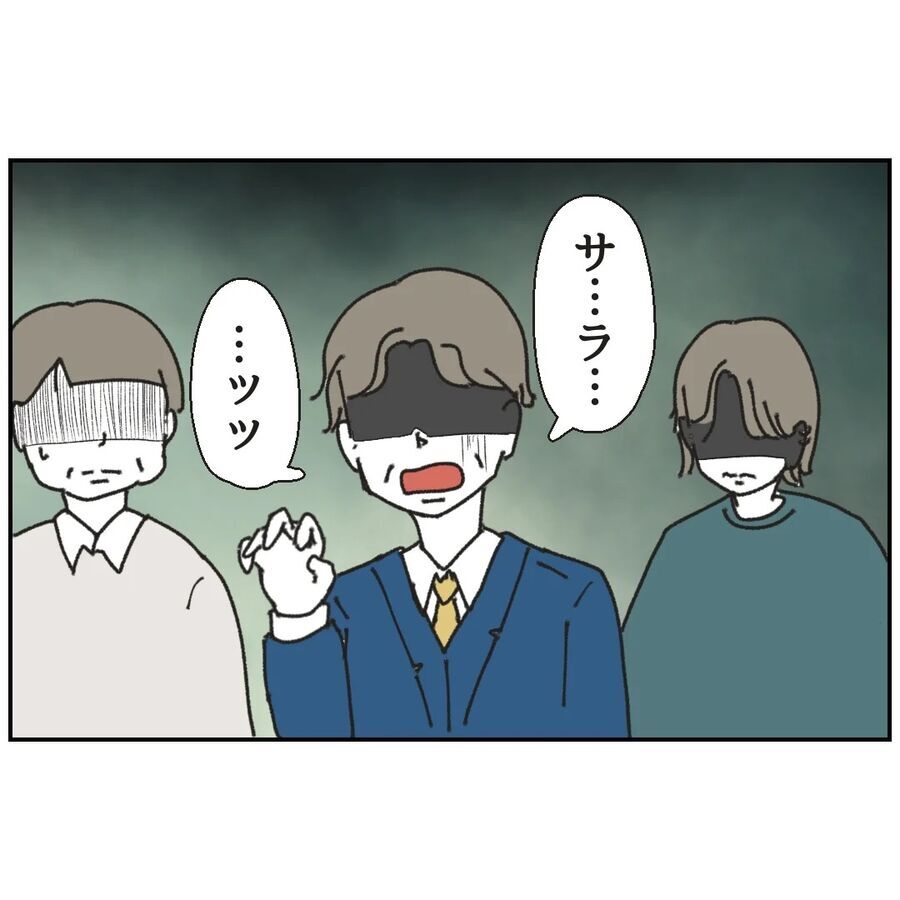 サ…ラ…

…ッッ